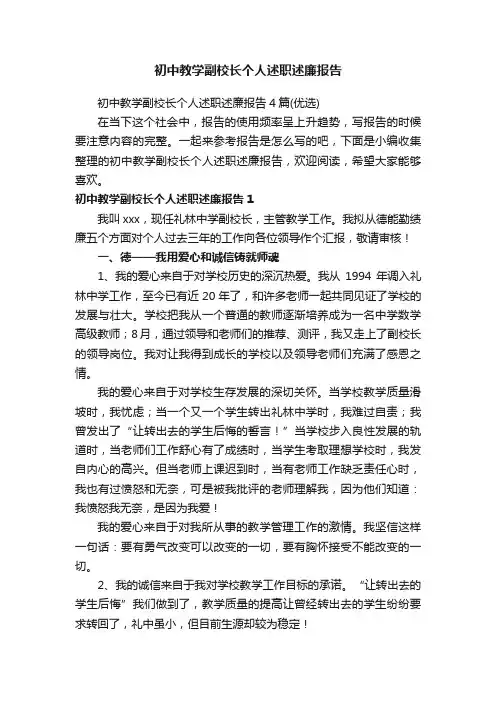 初中教学副校长个人述职述廉报告

初中教学副校长个人述职述廉报告4篇(优选)

在当下这个社会中，报告的使用频率呈上升趋势，写报告的时候要注意内容的完整。一起来参考报告是怎么写的吧，下面是小编收集整理的初中教学副校长个人述职述廉报告，欢迎阅读，希望大家能够喜欢。

初中教学副校长个人述职述廉报告1

我叫xxx，现任礼林中学副校长，主管教学工作。我拟从德能勤绩廉五个方面对个人过去三年的工作向各位领导作个汇报，敬请审核！

一、德——我用爱心和诚信铸就师魂

1、我的爱心来自于对学校历史的深沉热爱。我从1994年调入礼林中学工作，至今已有近20年了，和许多老师一起共同见证了学校的发展与壮大。学校把我从一个普通的教师逐渐培养成为一名中学数学高级教师；8月，通过领导和老师们的推荐、测评，我又走上了副校长的领导岗位。我对让我得到成长的学校以及领导老师们充满了感恩之情。

我的爱心来自于对学校生存发展的深切关怀。当学校教学质量滑坡时，我忧虑；当一个又一个学生转出礼林中学时，我难过自责；我曾发出了“让转出去的学生后悔的誓言！”当学校步入良性发展的轨道时，当老师们工作舒心有了成绩时，当学生考取理想学校时，我发自内心的高兴。但当老师上课迟到时，当有老师工作缺乏责任心时，我也有过愤怒和无奈，可是被我批评的老师理解我，因为他们知道：我愤怒我无奈，是因为我爱！

我的爱心来自于对我所从事的教学管理工作的激情。我坚信这样一句话：要有勇气改变可以改变的一切，要有胸怀接受不能改变的一切。

2、我的诚信来自于我对学校教学工作目标的承诺。“让转出去的学生后悔”我们做到了，教学质量的提高让曾经转出去的学生纷纷要求转回了，礼中虽小，但目前生源却较为稳定！